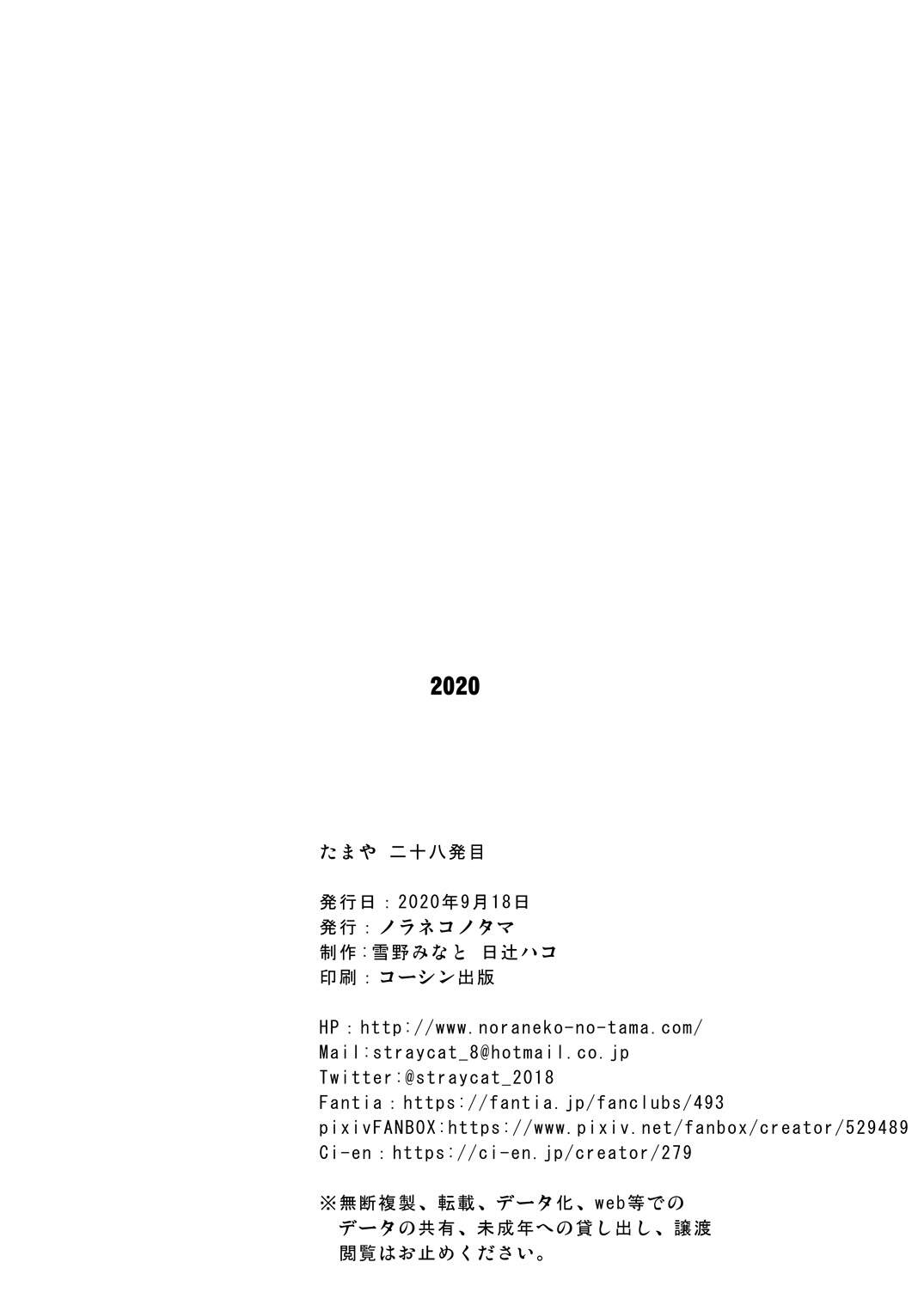 2020

たまや 二十八発目

発行日：2020年9月18日
発行：ノラネコノタマ
制作：雪野みなと 日辻ハコ
印刷：コーシン出版

HP：http://www.noraneko-no-tama.com/
Mail:straycat_8@hotmail.co.jp
Twitter:@straycat_2018
Fantia：https://fantia.jp/fanclubs/493
pixivFANBOX:https://www.pixiv.net/fanbox/creator/529489
Ci-en：https://ci-en.jp/creator/279

※無断複製、転載、データ化、web等でのデータの共有、未成年への貸し出し、譲渡閲覧はお止めください。